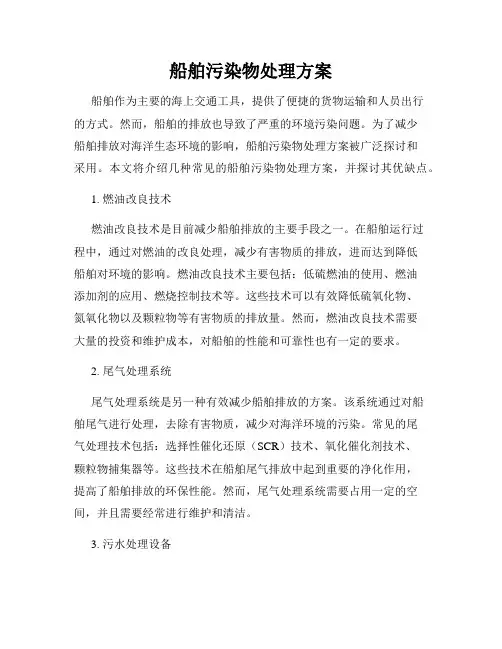 船舶污染物处理方案

船舶作为主要的海上交通工具，提供了便捷的货物运输和人员出行的方式。然而，船舶的排放也导致了严重的环境污染问题。为了减少船舶排放对海洋生态环境的影响，船舶污染物处理方案被广泛探讨和采用。本文将介绍几种常见的船舶污染物处理方案，并探讨其优缺点。

1. 燃油改良技术

燃油改良技术是目前减少船舶排放的主要手段之一。在船舶运行过程中，通过对燃油的改良处理，减少有害物质的排放，进而达到降低船舶对环境的影响。燃油改良技术主要包括：低硫燃油的使用、燃油添加剂的应用、燃烧控制技术等。这些技术可以有效降低硫氧化物、氮氧化物以及颗粒物等有害物质的排放量。然而，燃油改良技术需要大量的投资和维护成本，对船舶的性能和可靠性也有一定的要求。

2. 尾气处理系统

尾气处理系统是另一种有效减少船舶排放的方案。该系统通过对船舶尾气进行处理，去除有害物质，减少对海洋环境的污染。常见的尾气处理技术包括：选择性催化还原（SCR）技术、氧化催化剂技术、颗粒物捕集器等。这些技术在船舶尾气排放中起到重要的净化作用，提高了船舶排放的环保性能。然而，尾气处理系统需要占用一定的空间，并且需要经常进行维护和清洁。

3. 污水处理设备